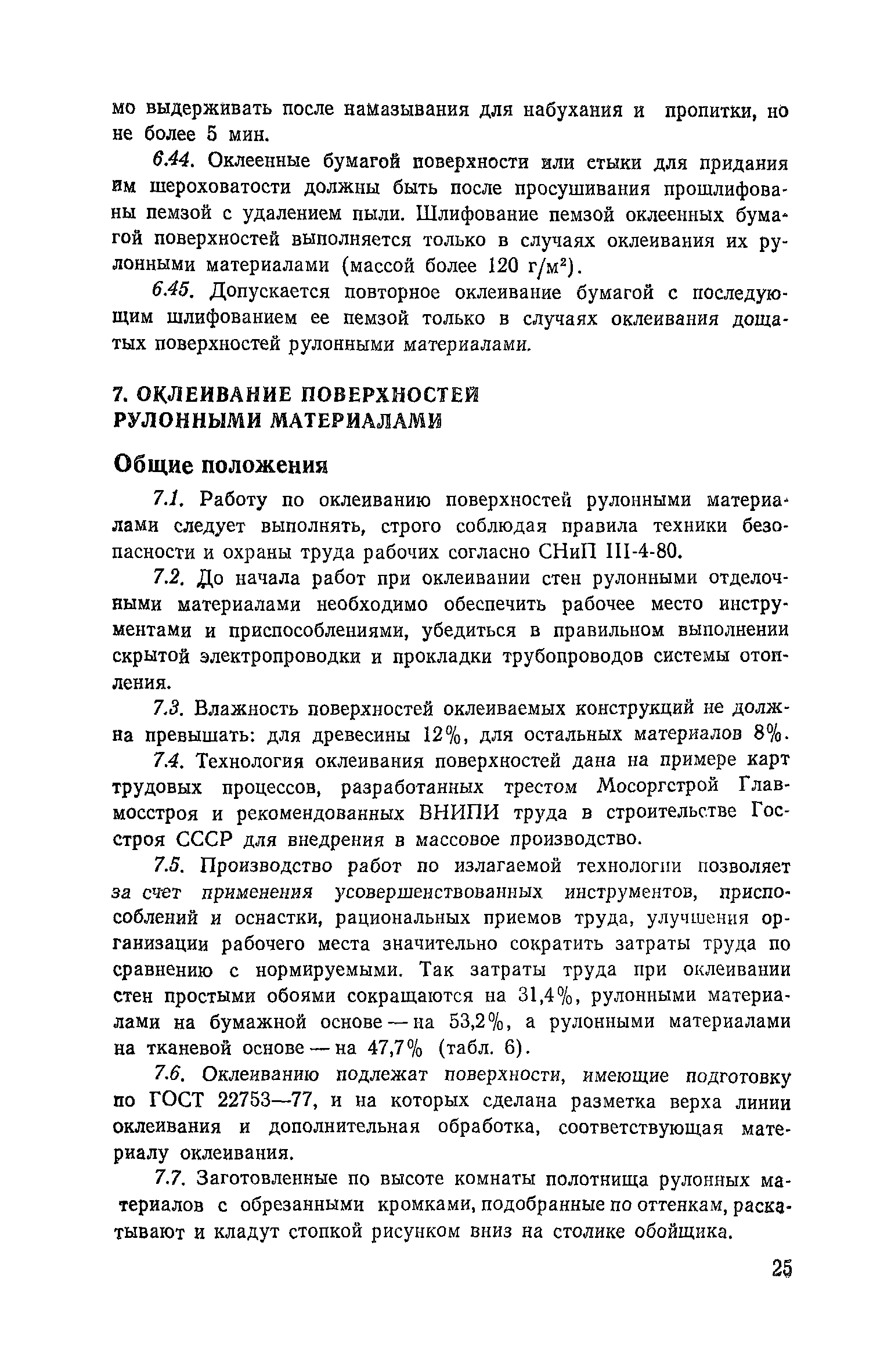 мо выдерживать после намазывания для набухания и пропитки, но не более 5 мин.

6.44. Оклеенные бумагой поверхности или стыки для придания им шероховатости должны быть после просушивания прошлифованы пемзой с удалением пыли. Шлифование пемзой оклеенных бумагой поверхностей выполняется только в случаях оклеивания их рулонными материалами (массой более 120 г/м$^2$).

6.45. Допускается повторное оклеивание бумагой с последующим шлифованием ее пемзой только в случаях оклеивания дощатых поверхностей рулонными материалами.

7. ОКЛЕИВАНИЕ ПОВЕРХНОСТЕЙ РУЛОННЫМИ МАТЕРИАЛАМИ

Общие положения

7.1. Работу по оклеиванию поверхностей рулонными материалами следует выполнять, строго соблюдая правила техники безопасности и охраны труда рабочих согласно СНиП III-4-80.

7.2. До начала работ при оклеивании стен рулонными отделочными материалами необходимо обеспечить рабочее место инструментами и приспособлениями, убедиться в правильном выполнении скрытой электропроводки и прокладки трубопроводов системы отопления.

7.3. Влажность поверхностей оклеиваемых конструкций не должна превышать: для древесины 12%, для остальных материалов 8%.

7.4. Технология оклеивания поверхностей дана на примере карт трудовых процессов, разработанных трестом Мосоргстрой Главмосстроя и рекомендованных ВНИПИ труда в строительстве Госстроя СССР для внедрения в массовое производство.

7.5. Производство работ по излагаемой технологии позволяет за счет применения усовершенствованных инструментов, приспособлений и оснастки, рациональных приемов труда, улучшения организации рабочего места значительно сократить затраты труда по сравнению с нормируемыми. Так затраты труда при оклеивании стен простыми обоями сокращаются на 31,4%, рулонными материалами на бумажной основе — на 53,2%, а рулонными материалами на тканевой основе — на 47,7% (табл. 6).

7.6. Оклеиванию подлежат поверхности, имеющие подготовку по ГОСТ 22753—77, и на которых сделана разметка верха линии оклеивания и дополнительная обработка, соответствующая материалу оклеивания.

7.7. Заготовленные по высоте комнаты полотнища рулонных материалов с обрезанными кромками, подобранные по оттенкам, раскатывают и кладут стопкой рисунком вниз на столике обойщика.

25